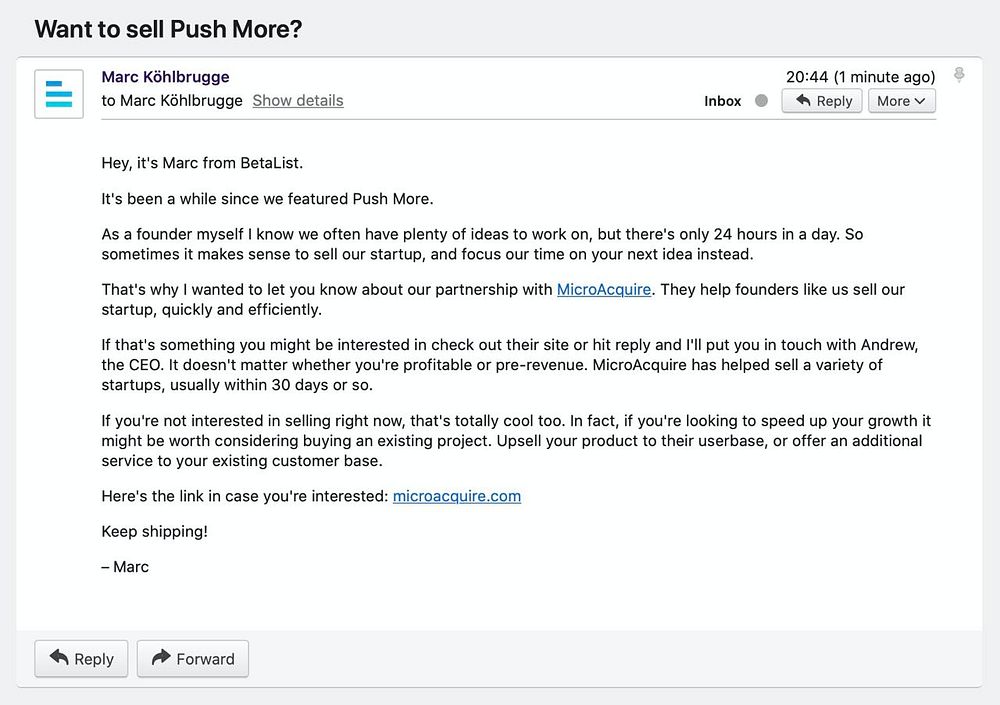 Want to sell Push More?

Marc Köhlbrugge
to Marc Köhlbrugge Show details

20:44 (1 minute ago)
Inbox Reply More

Hey, it's Marc from BetaList.

It's been a while since we featured Push More.

As a founder myself I know we often have plenty of ideas to work on, but there's only 24 hours in a day. So sometimes it makes sense to sell our startup, and focus our time on your next idea instead.

That's why I wanted to let you know about our partnership with MicroAcquire. They help founders like us sell our startup, quickly and efficiently.

If that's something you might be interested in check out their site or hit reply and I'll put you in touch with Andrew, the CEO. It doesn't matter whether you're profitable or pre-revenue. MicroAcquire has helped sell a variety of startups, usually within 30 days or so.

If you're not interested in selling right now, that's totally cool too. In fact, if you're looking to speed up your growth it might be worth considering buying an existing project. Upsell your product to their userbase, or offer an additional service to your existing customer base.

Here's the link in case you're interested: microacquire.com

Keep shipping!

– Marc

Reply Forward